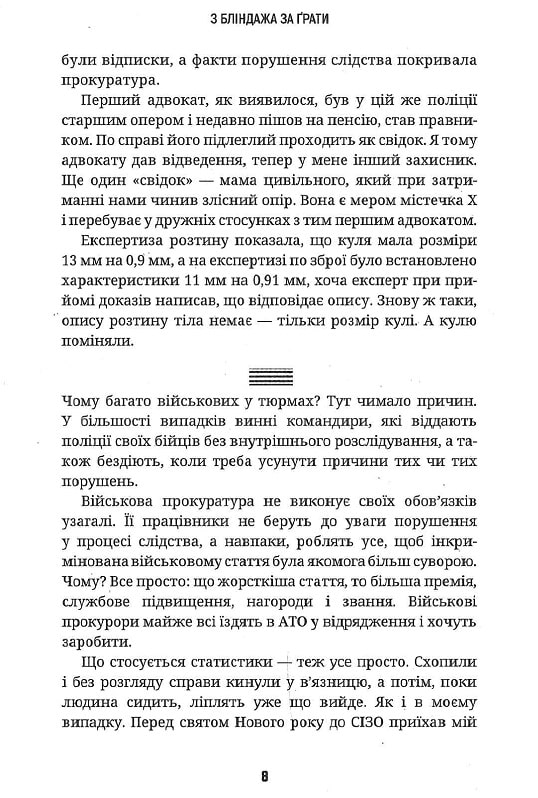 З БЛІНДАЖА ЗА ҐРАТИ

були відписки, а факти порушення слідства покривала прокуратура.

Перший адвокат, як виявилося, був у цій же поліції старшим опером і недавно пішов на пенсію, став правником. По справі його підлеглий проходить як свідок. Я тому адвокату дав відведення, тепер у мене інший захисник. Ще один «свідок» — мама цивільного, який при затриманні нами чинив злісний опір. Вона є мером містечка Х і перебуває у дружніх стосунках з тим першим адвокатом.

Експертиза розтину показала, що куля мала розміри 13 мм на 0,9 мм, а на експертизі по зброї було встановлено характеристики 11 мм на 0,91 мм, хоча експерт при прийомі доказів написав, що відповідає опису. Знову ж таки, опису розтину тіла немає — тільки розмір кулі. А кулю поміняли.

Чому багато військових у тюрмах? Тут чимало причин. У більшості випадків винні командири, які віддають поліції своїх бійців без внутрішнього розслідування, а також бездіють, коли треба усунути причини тих чи тих порушень.

Військова прокуратура не виконує своїх обов'язків узагалі. Її працівники не беруть до уваги порушення у процесі слідства, а навпаки, роблять усе, щоб інкримінована військовому стаття була якомога більш суворою. Чому? Все просто: що жорсткіша стаття, то більша премія, службове підвищення, нагороди і звання. Військові прокурори майже всі їздять в АТО у відрядження і хочуть заробити.

Що стосується статистики — теж усе просто. Схопили і без розгляду справи кинули у в'язницю, а потім, поки людина сидить, ліплять уже що вийде. Як і в моєму випадку. Перед святом Нового року до СІЗО приїхав мій

8